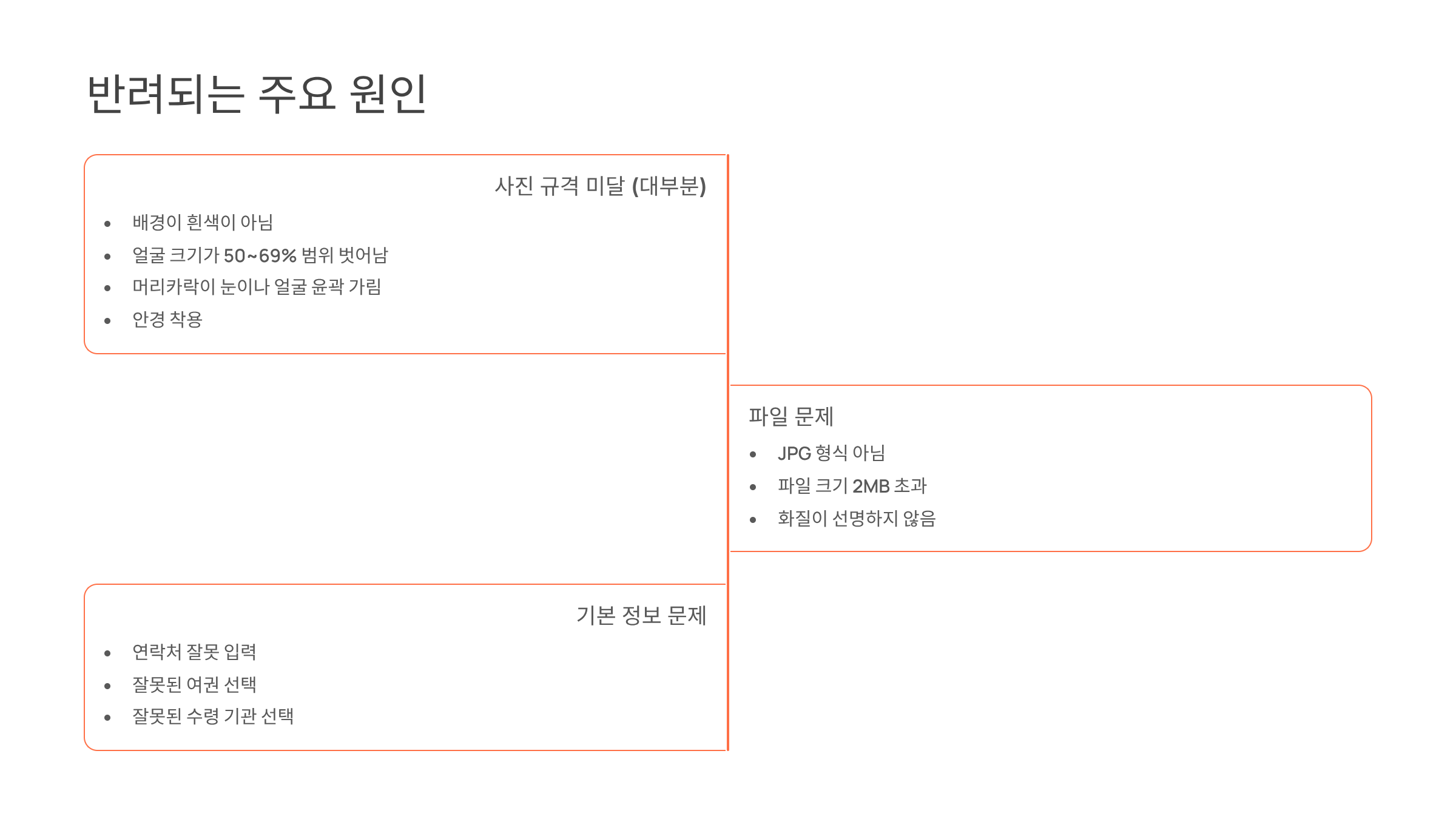 반려되는 주요 원인

사진 규격 미달 (대부분)

• 배경이 흰색이 아님
• 얼굴 크기가 50~69% 범위 벗어남
• 머리카락이 눈이나 얼굴 윤곽 가림
• 안경 착용

파일 문제

• JPG 형식 아님
• 파일 크기 2MB 초과
• 화질이 선명하지 않음

기본 정보 문제

• 연락처 잘못 입력
• 잘못된 여권 선택
• 잘못된 수령 기관 선택